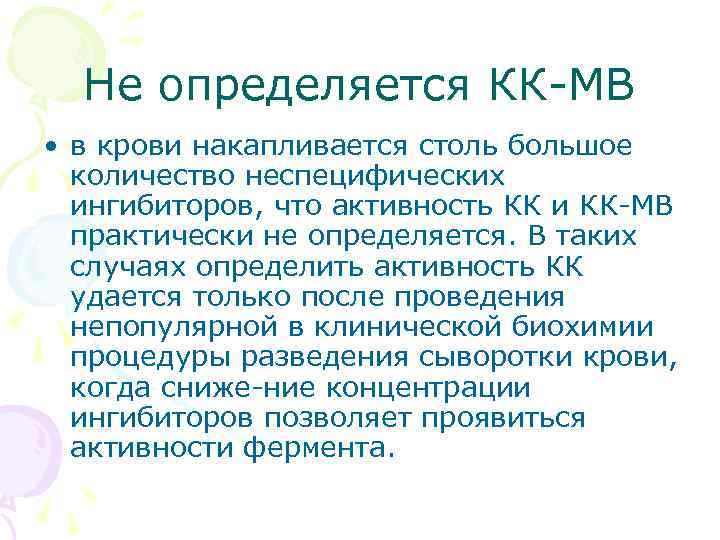 Не определяется КК-МВ

• в крови накапливается столь большое количество неспецифических ингибиторов, что активность КК и КК-МВ практически не определяется. В таких случаях определить активность КК удается только после проведения непопулярной в клинической биохимии процедуры разведения сыворотки крови, когда сниже-ние концентрации ингибиторов позволяет проявиться активности фермента.